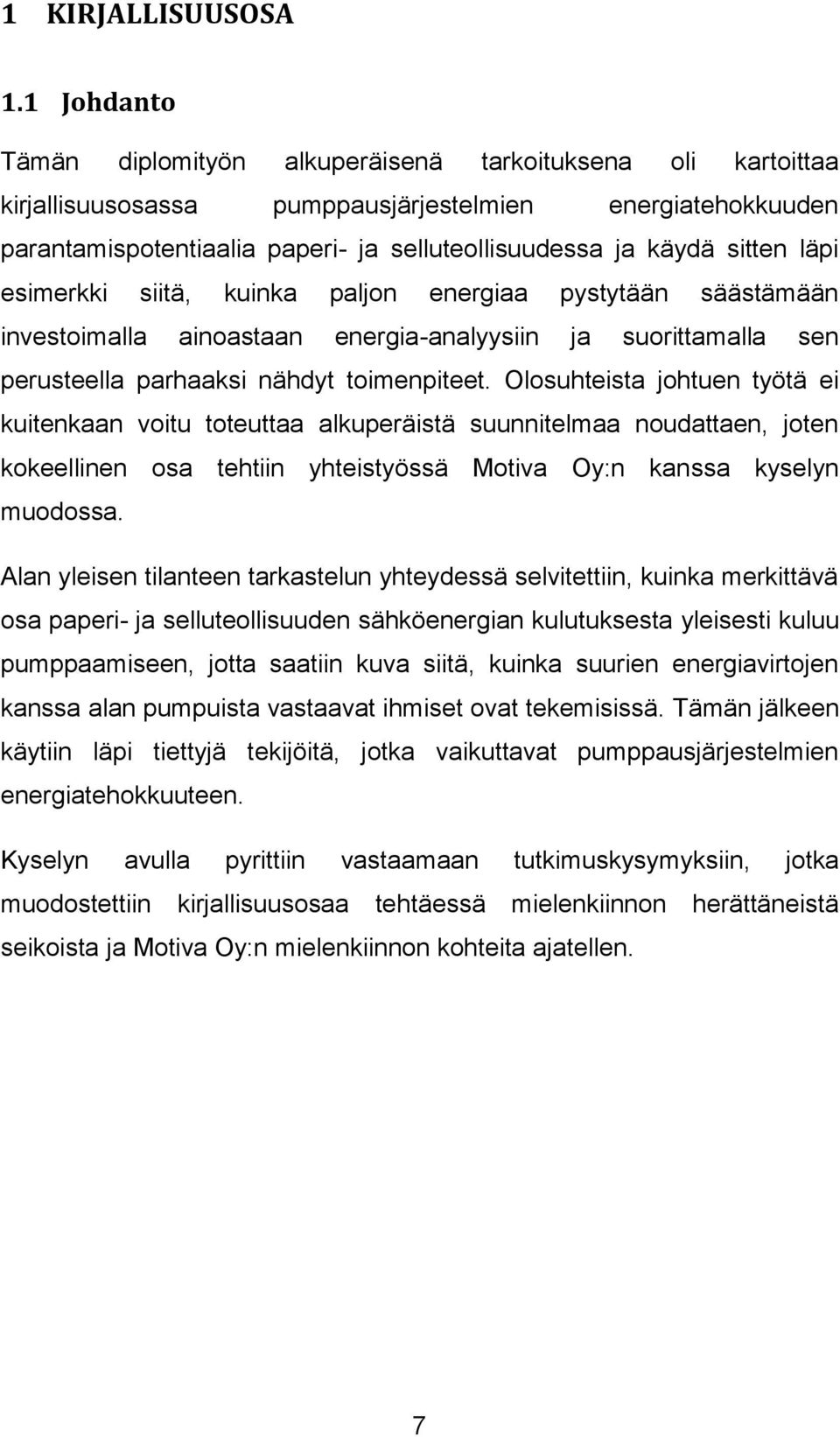 1 KIRJALLISUUSOSA

1.1 Johdanto

Tämän diplomityön alkuperäisenä tarkoituksena oli kartoittaa kirjallisuusosassa pumppausjärjestelmien energiatehokkuuden parantamispotentiaalia paperi- ja selluteollisuudessa ja käydä sitten läpi esimerkki siitä, kuinka paljon energiaa pystytään säästämään investoimalla ainoastaan energia-analyysiin ja suorittamalla sen perusteella parhaaksi nähdyt toimenpiteet. Olosuhteista johtuen työtä ei kuitenkaan voitu toteuttaa alkuperäistä suunnitelmaa noudattaen, joten kokeellinen osa tehtiin yhteistyössä Motiva Oy:n kanssa kyselyn muodossa.

Alan yleisen tilanteen tarkastelun yhteydessä selvitettiin, kuinka merkittävä osa paperi- ja selluteollisuuden sähköenergian kulutuksesta yleisesti kuluu pumppaamiseen, jotta saatiin kuva siitä, kuinka suurien energiavirtojen kanssa alan pumpuista vastaavat ihmiset ovat tekemisissä. Tämän jälkeen käytiin läpi tiettyjä tekijöitä, jotka vaikuttavat pumppausjärjestelmien energiatehokkuuteen.

Kyselyn avulla pyrittiin vastaamaan tutkimuskysymyksiin, jotka muodostettiin kirjallisuusosaa tehtäessä mielenkiinnon herättäneistä seikoista ja Motiva Oy:n mielenkiinnon kohteita ajatellen.

7